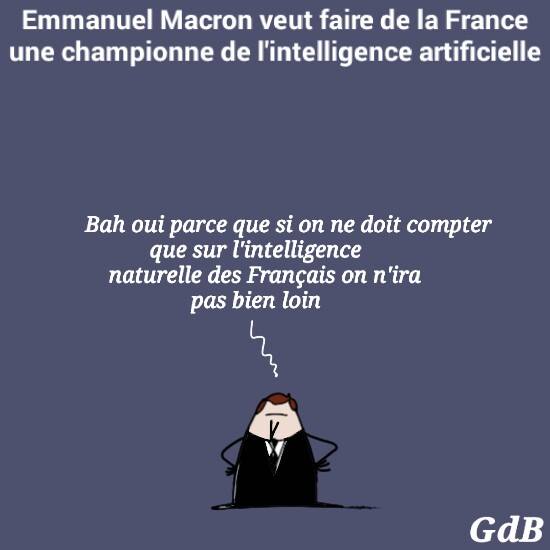 Emmanuel Macron veut faire de la France une championne de l'intelligence artificielle

Bah oui parce que si on ne doit compter que sur l'intelligence naturelle des Français on n'ira pas bien loin

GdB